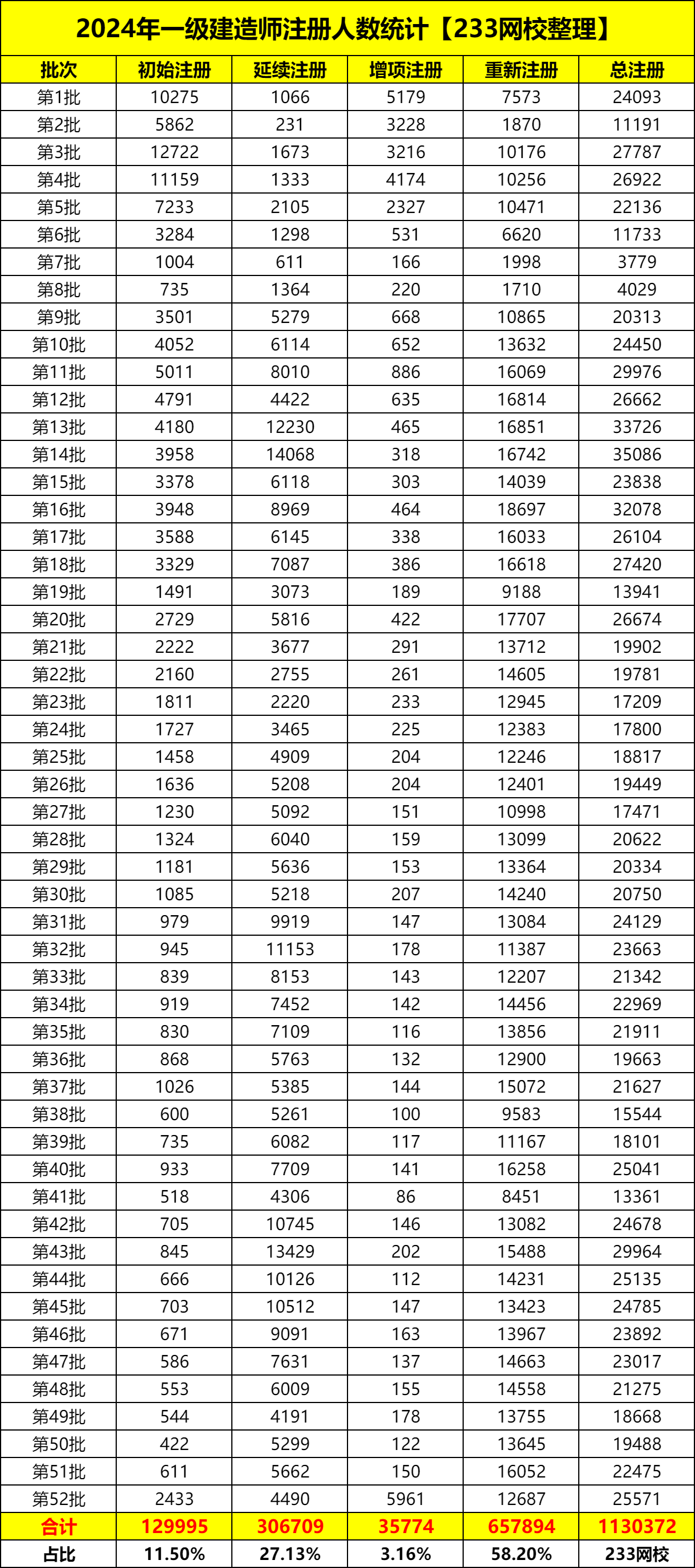 2024年一级建造师注册人数统计【233网校整理】

| 批次 | 初始注册 | 延续注册 | 增项注册 | 重新注册 | 总注册 |
|---|---|---|---|---|---|
| 第1批 | 10275 | 1066 | 5179 | 7573 | 24093 |
| 第2批 | 5862 | 231 | 3228 | 1870 | 11191 |
| 第3批 | 12722 | 1673 | 3216 | 10176 | 27787 |
| 第4批 | 11159 | 1333 | 4174 | 10256 | 26922 |
| 第5批 | 7233 | 2105 | 2327 | 10471 | 22136 |
| 第6批 | 3284 | 1298 | 531 | 6620 | 11733 |
| 第7批 | 1004 | 611 | 166 | 1998 | 3779 |
| 第8批 | 735 | 1364 | 220 | 1710 | 4029 |
| 第9批 | 3501 | 5279 | 668 | 10865 | 20313 |
| 第10批 | 4052 | 6114 | 652 | 13632 | 24450 |
| 第11批 | 5011 | 8010 | 886 | 16069 | 29976 |
| 第12批 | 4791 | 4422 | 635 | 16814 | 26662 |
| 第13批 | 4180 | 12230 | 465 | 16851 | 33726 |
| 第14批 | 3958 | 14068 | 318 | 16742 | 35086 |
| 第15批 | 3378 | 6118 | 303 | 14039 | 23838 |
| 第16批 | 3948 | 8969 | 464 | 18697 | 32078 |
| 第17批 | 3588 | 6145 | 338 | 16033 | 26104 |
| 第18批 | 3329 | 7087 | 386 | 16618 | 27420 |
| 第19批 | 1491 | 3073 | 189 | 9188 | 13941 |
| 第20批 | 2729 | 5816 | 422 | 17707 | 26674 |
| 第21批 | 2222 | 3677 | 291 | 13712 | 19902 |
| 第22批 | 2160 | 2755 | 261 | 14605 | 19781 |
| 第23批 | 1811 | 2220 | 233 | 12945 | 17209 |
| 第24批 | 1727 | 3465 | 225 | 12383 | 17800 |
| 第25批 | 1458 | 4909 | 204 | 12246 | 18817 |
| 第26批 | 1636 | 5208 | 204 | 12401 | 19449 |
| 第27批 | 1230 | 5092 | 151 | 10998 | 17471 |
| 第28批 | 1324 | 6040 | 159 | 13099 | 20622 |
| 第29批 | 1181 | 5636 | 153 | 13364 | 20334 |
| 第30批 | 1085 | 5218 | 207 | 14240 | 20750 |
| 第31批 | 979 | 9919 | 147 | 13084 | 24129 |
| 第32批 | 945 | 11153 | 178 | 11387 | 23663 |
| 第33批 | 839 | 8153 | 143 | 12207 | 21342 |
| 第34批 | 919 | 7452 | 142 | 14456 | 22969 |
| 第35批 | 830 | 7109 | 116 | 13856 | 21911 |
| 第36批 | 868 | 5763 | 132 | 12900 | 19663 |
| 第37批 | 1026 | 5385 | 144 | 15072 | 21627 |
| 第38批 | 600 | 5261 | 100 | 9583 | 15544 |
| 第39批 | 735 | 6082 | 117 | 11167 | 18101 |
| 第40批 | 933 | 7709 | 141 | 16258 | 25041 |
| 第41批 | 518 | 4306 | 86 | 8451 | 13361 |
| 第42批 | 705 | 10745 | 146 | 13082 | 24678 |
| 第43批 | 845 | 13429 | 202 | 15488 | 29964 |
| 第44批 | 666 | 10126 | 112 | 14231 | 25135 |
| 第45批 | 703 | 10512 | 147 | 13423 | 24785 |
| 第46批 | 671 | 9091 | 163 | 13967 | 23892 |
| 第47批 | 586 | 7631 | 137 | 14663 | 23017 |
| 第48批 | 553 | 6009 | 155 | 14558 | 21275 |
| 第49批 | 544 | 4191 | 178 | 13755 | 18668 |
| 第50批 | 422 | 5299 | 122 | 13645 | 19488 |
| 第51批 | 611 | 5662 | 150 | 16052 | 22475 |
| 第52批 | 2433 | 4490 | 5961 | 12687 | 25571 |
| 合计 | 129995 | 306709 | 35774 | 657894 | 1130372 |
| 占比 | 11.50% | 27.13% | 3.16% | 58.20% | 233网校 |